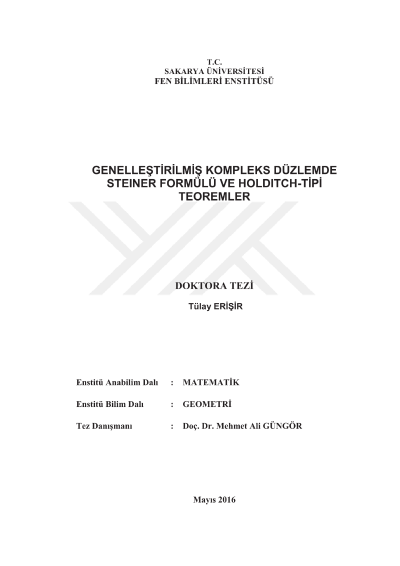 T.C.
SAKARYA ÜNİVERSİTESİ
FEN BİLİMLERİ ENSTİTÜSÜ

GENELLEŞTİRİLMİŞ KOMPLEKS DÜZLEMDE STEINER FORMÜLÜ VE HOLDITCH-TİPİ TEOREMLER

DOKTORA TEZİ

Tülay ERİŞİR

Enstitü Anabilim Dalı : MATEMATİK

Enstitü Bilim Dalı : GEOMETRİ

Tez Danışmanı : Doç. Dr. Mehmet Ali GÜNGÖR

Mayıs 2016